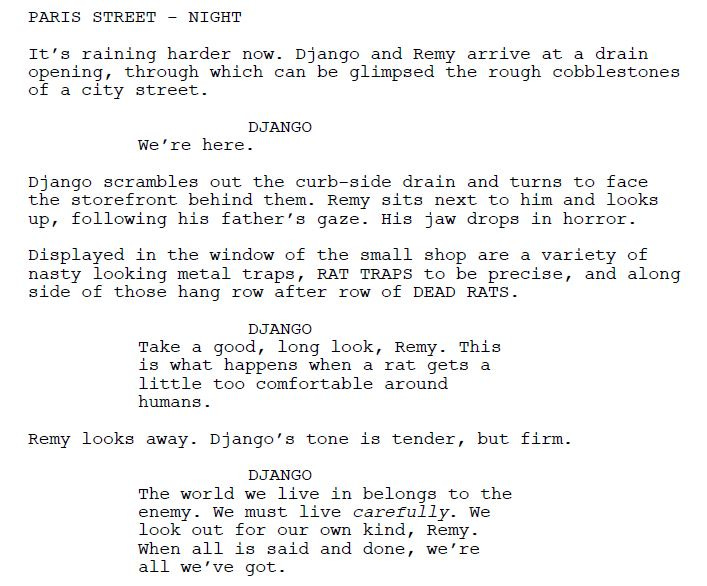 PARIS STREET - NIGHT

It's raining harder now. Django and Remy arrive at a drain opening, through which can be glimpsed the rough cobblestones of a city street.

DJANGO
We're here.

Django scrambles out the curb-side drain and turns to face the storefront behind them. Remy sits next to him and looks up, following his father's gaze. His jaw drops in horror.

Displayed in the window of the small shop are a variety of nasty looking metal traps, RAT TRAPS to be precise, and along side of those hang row after row of DEAD RATS.

DJANGO
Take a good, long look, Remy. This is what happens when a rat gets a little too comfortable around humans.

Remy looks away. Django's tone is tender, but firm.

DJANGO
The world we live in belongs to the enemy. We must live carefully. We look out for our own kind, Remy. When all is said and done, we're all we've got.